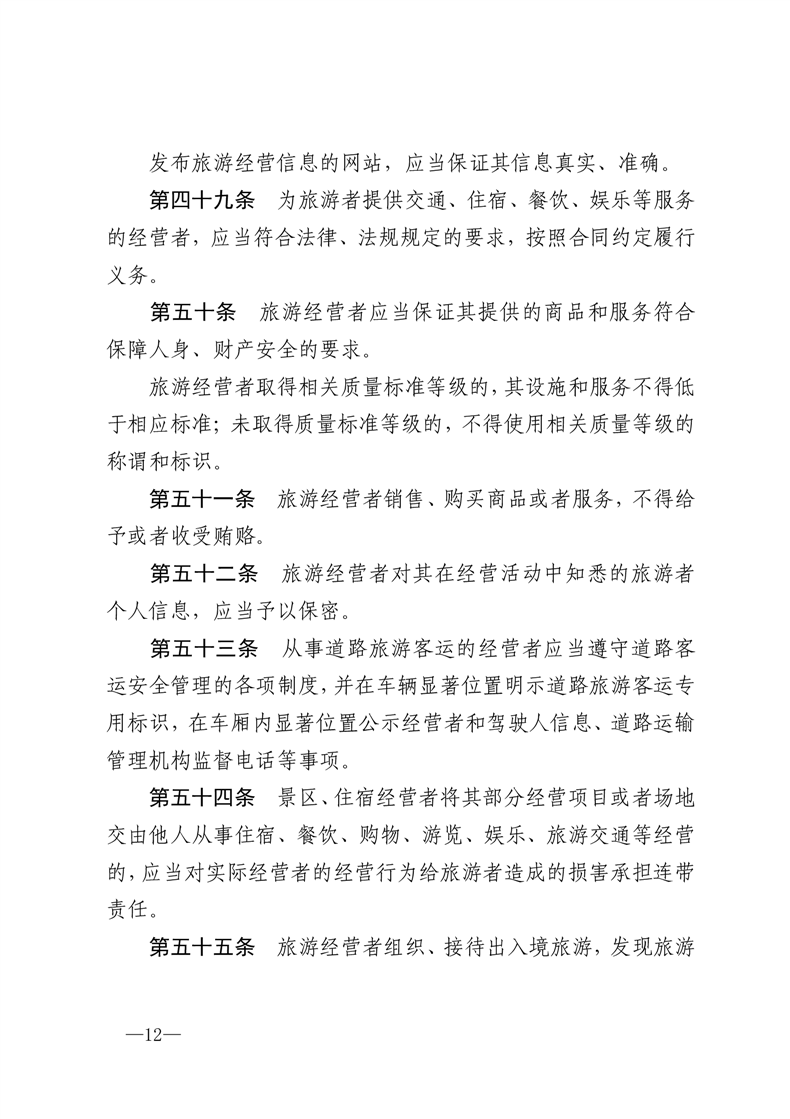 发布旅游经营信息的网站，应当保证其信息真实、准确。

第四十九条　为旅游者提供交通、住宿、餐饮、娱乐等服务的经营者，应当符合法律、法规规定的要求，按照合同约定履行义务。

第五十条　旅游经营者应当保证其提供的商品和服务符合保障人身、财产安全的要求。

旅游经营者取得相关质量标准等级的，其设施和服务不得低于相应标准；未取得质量标准等级的，不得使用相关质量等级的称谓和标识。

第五十一条　旅游经营者销售、购买商品或者服务，不得给予或者收受贿赂。

第五十二条　旅游经营者对其在经营活动中知悉的旅游者个人信息，应当予以保密。

第五十三条　从事道路旅游客运的经营者应当遵守道路客运安全管理的各项制度，并在车辆显著位置明示道路旅游客运专用标识，在车厢内显著位置公示经营者和驾驶人信息、道路运输管理机构监督电话等事项。

第五十四条　景区、住宿经营者将其部分经营项目或者场地交由他人从事住宿、餐饮、购物、游览、娱乐、旅游交通等经营的，应当对实际经营者的经营行为给旅游者造成的损害承担连带责任。

第五十五条　旅游经营者组织、接待出入境旅游，发现旅游

—12—